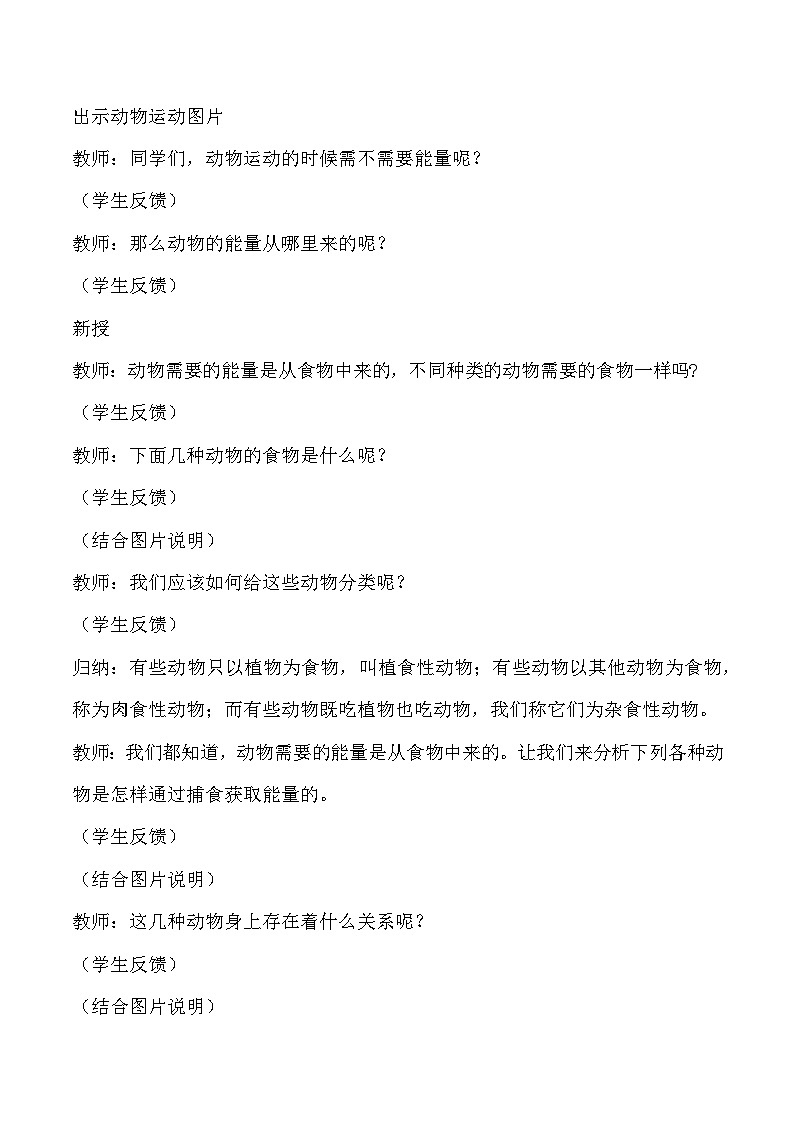 出示动物运动图片

教师：同学们，动物运动的时候需不需要能量呢？

（学生反馈）

教师：那么动物的能量从哪里来的呢？

（学生反馈）

新授

教师：动物需要的能量是从食物中来的，不同种类的动物需要的食物一样吗?

（学生反馈）

教师：下面几种动物的食物是什么呢？

（学生反馈）

（结合图片说明）

教师：我们应该如何给这些动物分类呢？

（学生反馈）

归纳：有些动物只以植物为食物，叫植食性动物；有些动物以其他动物为食物，称为肉食性动物；而有些动物既吃植物也吃动物，我们称它们为杂食性动物。

教师：我们都知道，动物需要的能量是从食物中来的。让我们来分析下列各种动物是怎样通过捕食获取能量的。

（学生反馈）

（结合图片说明）

教师：这几种动物身上存在着什么关系呢？

（学生反馈）

（结合图片说明）